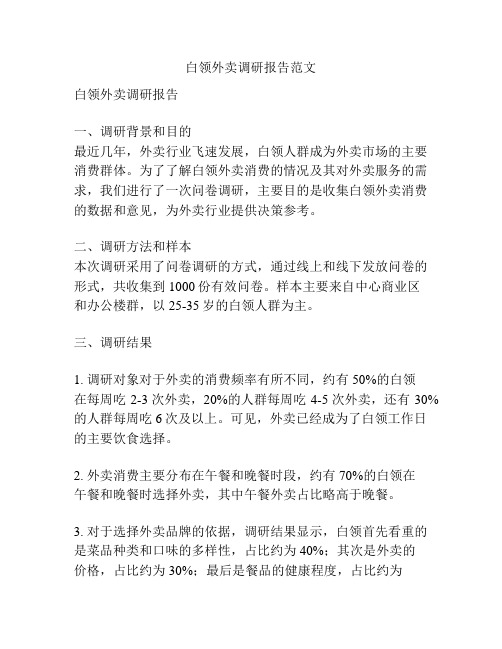 白领外卖调研报告范文

白领外卖调研报告

一、调研背景和目的
最近几年，外卖行业飞速发展，白领人群成为外卖市场的主要消费群体。为了了解白领外卖消费的情况及其对外卖服务的需求，我们进行了一次问卷调研，主要目的是收集白领外卖消费的数据和意见，为外卖行业提供决策参考。

二、调研方法和样本
本次调研采用了问卷调研的方式，通过线上和线下发放问卷的形式，共收集到 1000 份有效问卷。样本主要来自中心商业区和办公楼群，以 25-35 岁的白领人群为主。

三、调研结果

1. 调研对象对于外卖的消费频率有所不同，约有 50%的白领在每周吃 2-3 次外卖，20%的人群每周吃 4-5 次外卖，还有 30%的人群每周吃 6 次及以上。可见，外卖已经成为了白领工作日的主要饮食选择。

2. 外卖消费主要分布在午餐和晚餐时段，约有 70%的白领在午餐和晚餐时选择外卖，其中午餐外卖占比略高于晚餐。

3. 对于选择外卖品牌的依据，调研结果显示，白领首先看重的是菜品种类和口味的多样性，占比约为 40%；其次是外卖的价格，占比约为 30%；最后是餐品的健康程度，占比约为